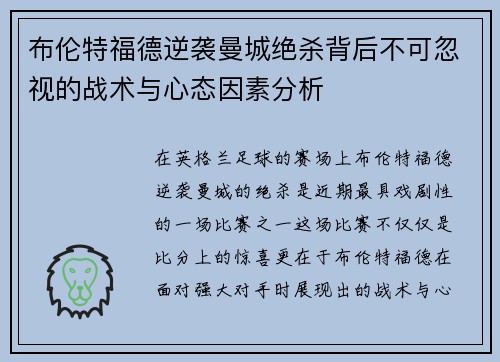 布伦特福德逆袭曼城绝杀背后不可忽视的战术与心态因素分析

在英格兰足球的赛场上布伦特福德逆袭曼城的绝杀是近期最具戏剧性的一场比赛之一这场比赛不仅仅是比分上的惊喜更在于布伦特福德在面对强大对手时展现出的战术与心